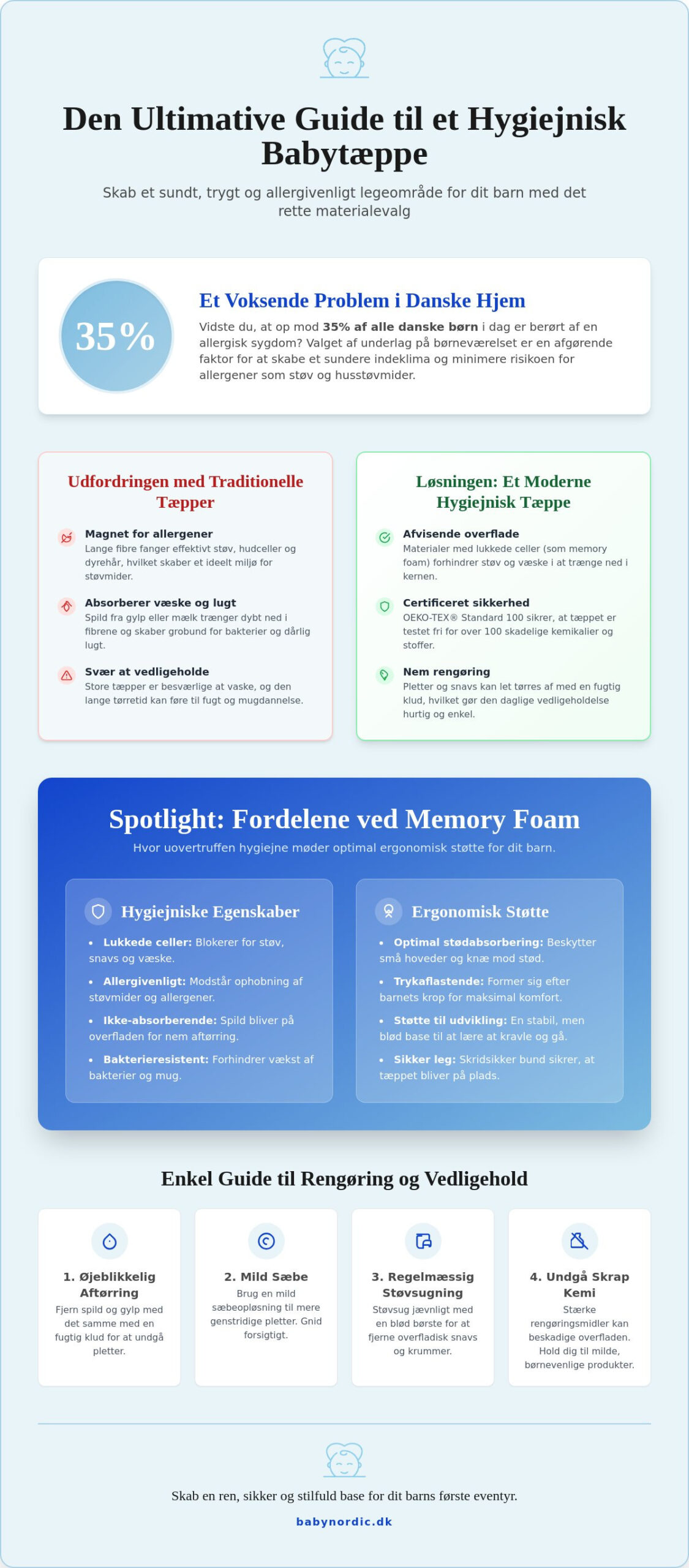 Den Ultimative Guide til et Hygiejnisk Babytæppe

Skab et sundt, trygt og allergivenligt legeområde for dit barn med det rette materialevalg

35%

Et Voksende Problem i Danske Hjem

Vidste du, at op mod 35% af alle danske børn i dag er berørt af en allergisk sygdom? Valget af underlag på børneværelset er en afgørende faktor for at skabe et sundere indeklima og minimere risikoen for allergener som støv og husstøvmider.

Udfordringen med Traditionelle Tæpper

Magnet for allergener
Lange fibre fanger effektivt støv, hudceller og dyrehår, hvilket skaber et ideelt miljø for støvmider.

Absorberer væske og lugt
Spild fra gylp eller mælk trænger dybt ned i fibrene og skaber grobund for bakterier og dårlig lugt.

Svær at vedligeholde
Store tæpper er besværlige at vaske, og den lange tørretid kan føre til fugt og mugdannelse.

Løsningen: Et Moderne Hygiejnisk Tæppe

Afvisende overflade
Materialer med lukkede celler (som memory foam) forhindrer støv og væske i at trænge ned i kernen.

Certificeret sikkerhed
OEKO-TEX® Standard 100 sikrer, at tæppet er testet fri for over 100 skadelige kemikalier og stoffer.

Nem rengøring
Pletter og snavs kan let tørres af med en fugtig klud, hvilket gør den daglige vedligeholdelse hurtig og enkel.

Spotlight: Fordelene ved Memory Foam

Hvor uovertruffen hygiejne møder optimal ergonomisk støtte for dit barn.

Hygiejniske Egenskaber

• Lukkede celler: Blokerer for støv, snavs og væske.
• Allergivenligt: Modstår ophobning af støvmider og allergener.
• Ikke-absorberende: Spild bliver på overfladen for nem aftørring.
• Bakterieresistent: Forhindrer vækst af bakterier og mug.

Ergonomisk Støtte

• Optimal stødabsorbering: Beskytter små hoveder og knæ mod stød.
• Trykaflastende: Former sig efter barnets krop for maksimal komfort.
• Støtte til udvikling: En stabil, men blød base til at lære at kravle og gå.
• Sikker leg: Skridsikker bund sikrer, at tæppet bliver på plads.

Enkel Guide til Rengøring og Vedligehold

1. Øjeblikkelig Aftørring
Fjern spild og gylp med det samme med en fugtig klud for at undgå pletter.

2. Mild Sæbe
Brug en mild sæbeopløsning til mere genstridige pletter. Gnid forsigtigt.

3. Regelmæssig Støvsugning
Støvsug jævnligt med en blød børste for at fjerne overfladisk snavs og krummer.

4. Undgå Skrap Kemi
Stærke rengøringsmidler kan beskadige overfladen. Hold dig til milde, børnevenlige produkter.

Skab en ren, sikker og stilfuld base for dit barns første eventyr.

babynordic.dk